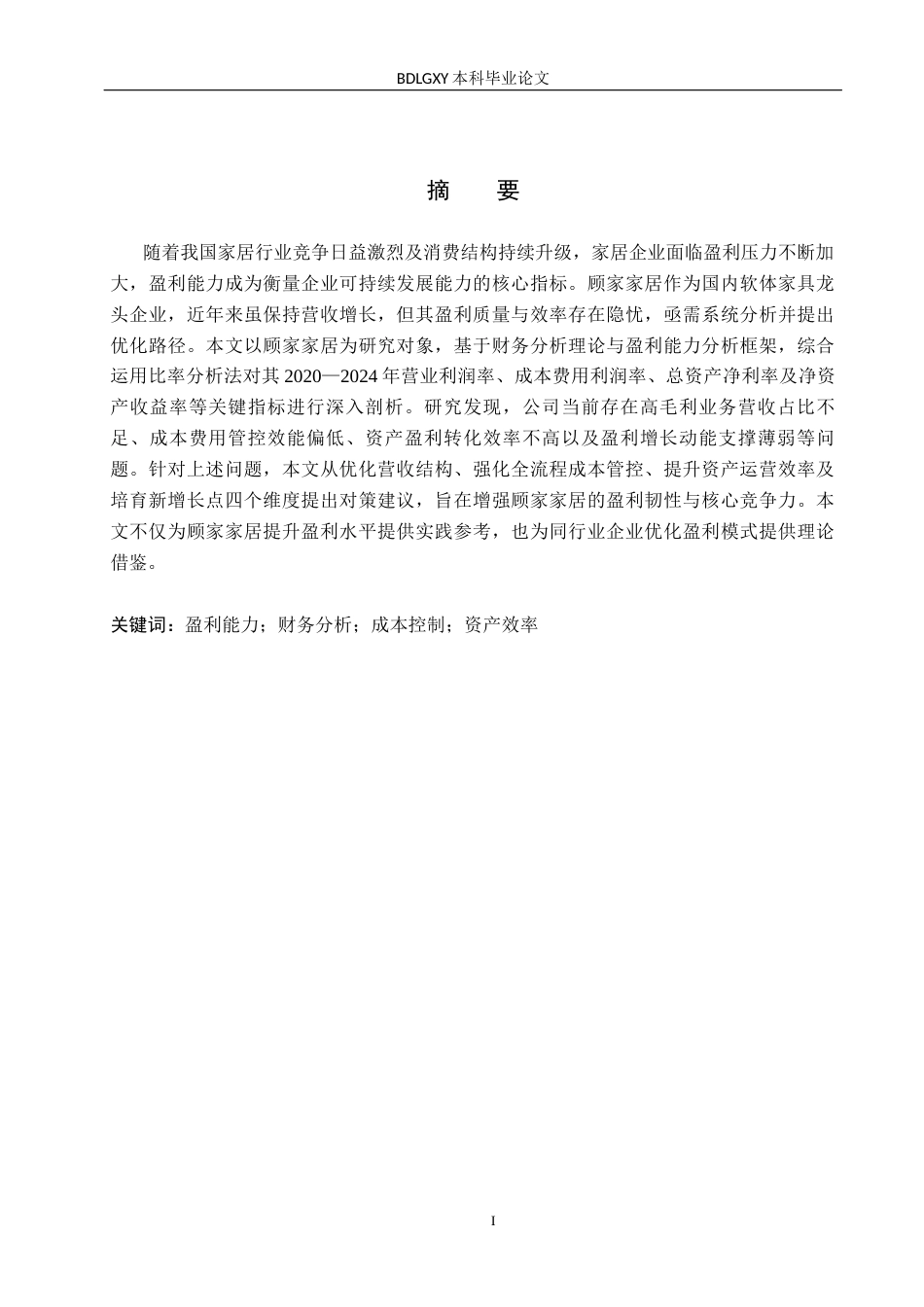 BDLGXY 本科毕业论文

摘　要

随着我国家居行业竞争日益激烈及消费结构持续升级，家居企业面临盈利压力不断加大，盈利能力成为衡量企业可持续发展能力的核心指标。顾家家居作为国内软体家具龙头企业，近年来虽保持营收增长，但其盈利质量与效率存在隐忧，亟需系统分析并提出优化路径。本文以顾家家居为研究对象，基于财务分析理论与盈利能力分析框架，综合运用比率分析法对其 2020—2024 年营业利润率、成本费用利润率、总资产净利率及净资产收益率等关键指标进行深入剖析。研究发现，公司当前存在高毛利业务营收占比不足、成本费用管控效能偏低、资产盈利转化效率不高以及盈利增长动能支撑薄弱等问题。针对上述问题，本文从优化营收结构、强化全流程成本管控、提升资产运营效率及培育新增长点四个维度提出对策建议，旨在增强顾家家居的盈利韧性与核心竞争力。本文不仅为顾家家居提升盈利水平提供实践参考，也为同行业企业优化盈利模式提供理论借鉴。

关键词：盈利能力；财务分析；成本控制；资产效率

I